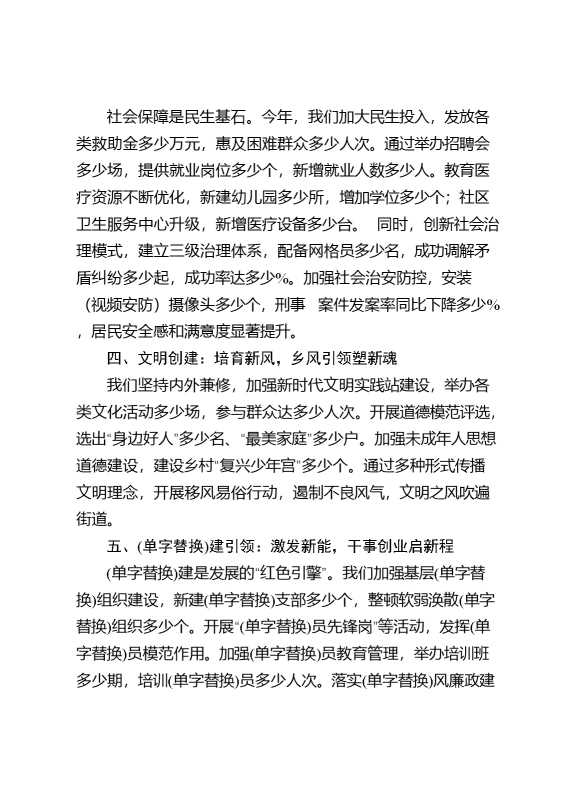 社会保障是民生基石。今年，我们加大民生投入，发放各类救助金多少万元，惠及困难群众多少人次。通过举办招聘会多少场，提供就业岗位多少个，新增就业人数多少人。教育医疗资源不断优化，新建幼儿园多少所，增加学位多少个；社区卫生服务中心升级，新增医疗设备多少台。 同时，创新社会治理模式，建立三级治理体系，配备网格员多少名，成功调解矛盾纠纷多少起，成功率达多少%。加强社会治安防控，安装（视频安防）摄像头多少个，刑事 案件发案率同比下降多少%，居民安全感和满意度显著提升。

四、文明创建：培育新风，乡风引领塑新魂

我们坚持内外兼修，加强新时代文明实践站建设，举办各类文化活动多少场，参与群众达多少人次。开展道德模范评选，选出“身边好人”多少名、“最美家庭”多少户。加强未成年人思想道德建设，建设乡村“复兴少年宫”多少个。通过多种形式传播文明理念，开展移风易俗行动，遏制不良风气，文明之风吹遍街道。

五、(单字替换)建引领：激发新能，干事创业启新程

(单字替换)建是发展的“红色引擎”。我们加强基层(单字替换)组织建设，新建(单字替换)支部多少个，整顿软弱涣散(单字替换)组织多少个。开展“(单字替换)员先锋岗”等活动，发挥(单字替换)员模范作用。加强(单字替换)员教育管理，举办培训班多少期，培训(单字替换)员多少人次。落实(单字替换)风廉政建